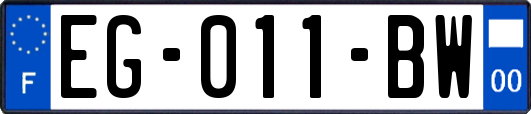 F
EG-011-BW
00